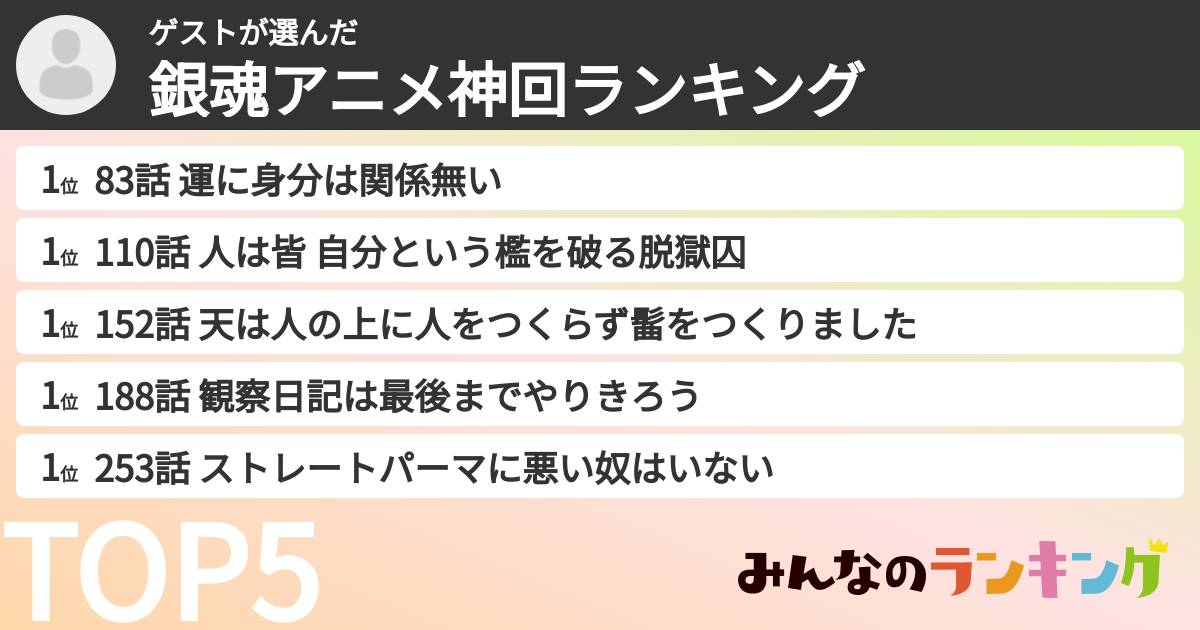 ゲストが選んだ
銀魂アニメ神回ランキング

1位 83話 運に身分は関係無い

1位 110話 人は皆 自分という檻を破る脱獄囚

1位 152話 天は人の上に人をつくらず髷をつくりました

1位 188話 観察日記は最後までやりきろう

1位 253話 ストレートパーマに悪い奴はいない

TOP5

みんなのランキング